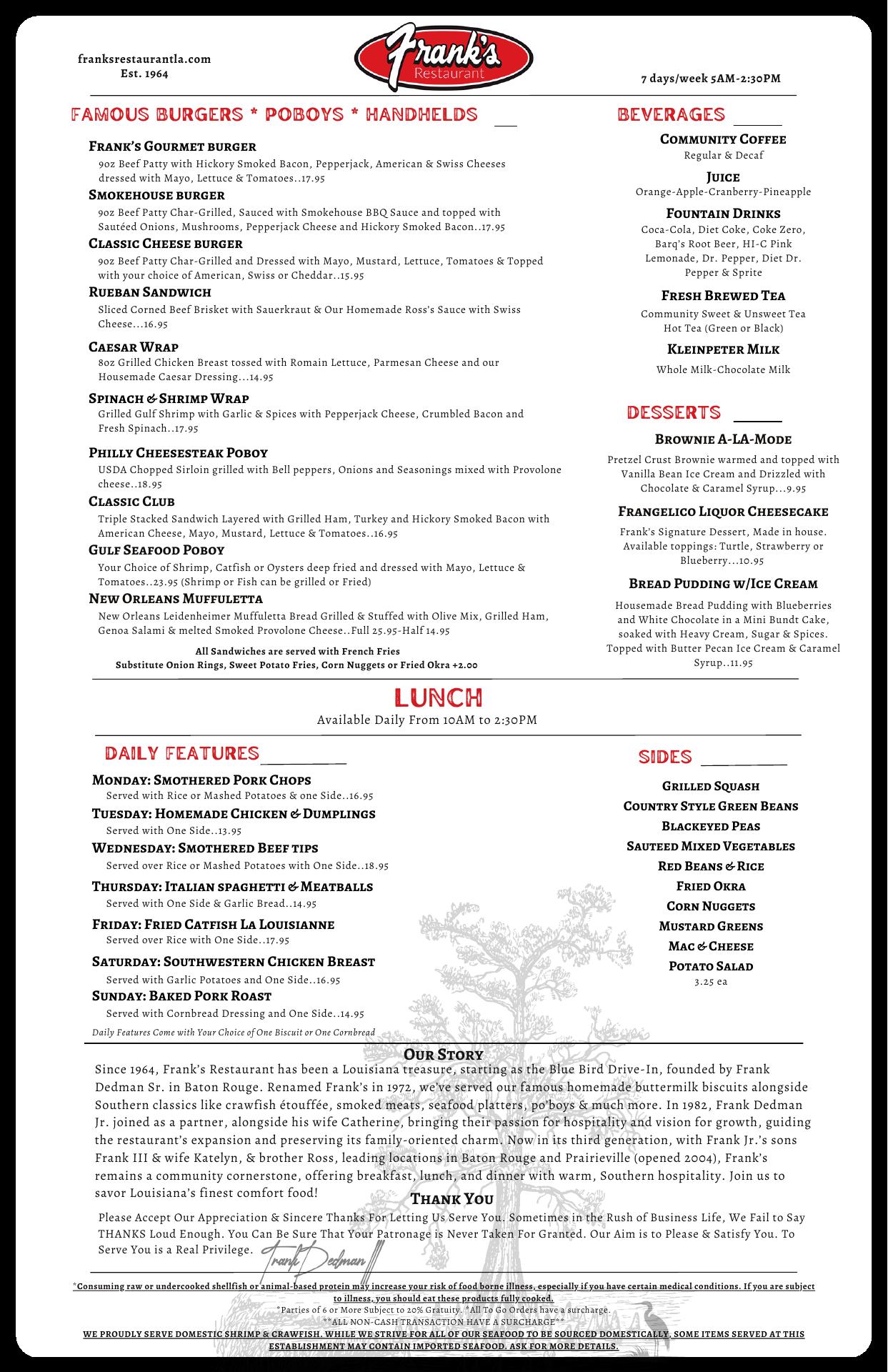 franksrestaurantla.com
Est. 1964

Frank's
Restaurant

7 days/week 5AM-2:30PM

FAMOUS BURGERS * POBOYS * HANDHELDS

Frank's Gourmet burger
9oz Beef Patty with Hickory Smoked Bacon, Pepperjack, American & Swiss Cheeses dressed with Mayo, Lettuce & Tomatoes..17.95

Smokehouse burger
9oz Beef Patty Char-Grilled, Sauced with Smokehouse BBQ Sauce and topped with Sautéed Onions, Mushrooms, Pepperjack Cheese and Hickory Smoked Bacon..17.95

Classic Cheese burger
9oz Beef Patty Char-Grilled and Dressed with Mayo, Mustard, Lettuce, Tomatoes & Topped with your choice of American, Swiss or Cheddar..15.95

Rueban Sandwich
Sliced Corned Beef Brisket with Sauerkraut & Our Homemade Ross's Sauce with Swiss Cheese...16.95

Caesar Wrap
8oz Grilled Chicken Breast tossed with Romain Lettuce, Parmesan Cheese and our Housemade Caesar Dressing...14.95

Spinach & Shrimp Wrap
Grilled Gulf Shrimp with Garlic & Spices with Pepperjack Cheese, Crumbled Bacon and Fresh Spinach..17.95

Philly Cheesesteak Poboy
USDA Chopped Sirloin grilled with Bell peppers, Onions and Seasonings mixed with Provolone cheese..18.95

Classic Club
Triple Stacked Sandwich Layered with Grilled Ham, Turkey and Hickory Smoked Bacon with American Cheese, Mayo, Mustard, Lettuce & Tomatoes..16.95

Gulf Seafood Poboy
Your Choice of Shrimp, Catfish or Oysters deep fried and dressed with Mayo, Lettuce & Tomatoes..23.95 (Shrimp or Fish can be grilled or Fried)

New Orleans Muffuletta
New Orleans Leidenheimer Muffuletta Bread Grilled & Stuffed with Olive Mix, Grilled Ham, Genoa Salami & melted Smoked Provolone Cheese..Full 25.95-Half 14.95

All Sandwiches are served with French Fries
Substitute Onion Rings, Sweet Potato Fries, Corn Nuggets or Fried Okra +2.00

BEVERAGES

Community Coffee
Regular & Decaf

Juice
Orange-Apple-Cranberry-Pineapple

Fountain Drinks
Coca-Cola, Diet Coke, Coke Zero, Barq's Root Beer, HI-C Pink Lemonade, Dr. Pepper, Diet Dr. Pepper & Sprite

Fresh Brewed Tea
Community Sweet & Unsweet Tea
Hot Tea (Green or Black)

Kleinpeter Milk
Whole Milk-Chocolate Milk

DESSERTS

Brownie A-LA-Mode
Pretzel Crust Brownie warmed and topped with Vanilla Bean Ice Cream and Drizzled with Chocolate & Caramel Syrup...9.95

Frangelico Liquor Cheesecake
Frank's Signature Dessert, Made in house. Available toppings: Turtle, Strawberry or Blueberry...10.95

Bread Pudding w/Ice Cream
Housemade Bread Pudding with Blueberries and White Chocolate in a Mini Bundt Cake, soaked with Heavy Cream, Sugar & Spices. Topped with Butter Pecan Ice Cream & Caramel Syrup..11.95

LUNCH
Available Daily From 10AM to 2:30PM

DAILY FEATURES

Monday: Smothered Pork Chops
Served with Rice or Mashed Potatoes & one Side..16.95

Tuesday: Homemade Chicken & Dumplings
Served with One Side..13.95

Wednesday: Smothered Beef tips
Served over Rice or Mashed Potatoes with One Side..18.95

Thursday: Italian spaghetti & Meatballs
Served with One Side & Garlic Bread..14.95

Friday: Fried Catfish La Louisianne
Served over Rice with One Side..17.95

Saturday: Southwestern Chicken Breast
Served with Garlic Potatoes and One Side..16.95

Sunday: Baked Pork Roast
Served with Cornbread Dressing and One Side..14.95

Daily Features Come with Your Choice of One Biscuit or One Cornbread

SIDES

Grilled Squash
Country Style Green Beans
Blackeyed Peas
Sauteed Mixed Vegetables
Red Beans & Rice
Fried Okra
Corn Nuggets
Mustard Greens
Mac & Cheese
Potato Salad
3.25 ea

Our Story
Since 1964, Frank's Restaurant has been a Louisiana treasure, starting as the Blue Bird Drive-In, founded by Frank Dedman Sr. in Baton Rouge. Renamed Frank's in 1972, we've served our famous homemade buttermilk biscuits alongside Southern classics like crawfish étouffée, smoked meats, seafood platters, po'boys & much more. In 1982, Frank Dedman Jr. joined as a partner, alongside his wife Catherine, bringing their passion for hospitality and vision for growth, guiding the restaurant's expansion and preserving its family-oriented charm. Now in its third generation, with Frank Jr.'s sons Frank III & wife Katelyn, & brother Ross, leading locations in Baton Rouge and Prairieville (opened 2004), Frank's remains a community cornerstone, offering breakfast, lunch, and dinner with warm, Southern hospitality. Join us to savor Louisiana's finest comfort food!

Thank You
Please Accept Our Appreciation & Sincere Thanks For Letting Us Serve You. Sometimes in the Rush of Business Life, We Fail to Say THANKS Loud Enough. You Can Be Sure That Your Patronage is Never Taken For Granted. Our Aim is to Please & Satisfy You. To Serve You is a Real Privilege. Frank Dedman III

*Consuming raw or undercooked shellfish or animal-based protein may increase your risk of food borne illness, especially if you have certain medical conditions. If you are subject to illness, you should eat these products fully cooked.
*Parties of 6 or More Subject to 20% Gratuity. *All To Go Orders have a surcharge.
**ALL NON-CASH TRANSACTION HAVE A SURCHARGE**
WE PROUDLY SERVE DOMESTIC SHRIMP & CRAWFISH. WHILE WE STRIVE FOR ALL OF OUR SEAFOOD TO BE SOURCED DOMESTICALLY, SOME ITEMS SERVED AT THIS ESTABLISHMENT MAY CONTAIN IMPORTED SEAFOOD. ASK FOR MORE DETAILS.